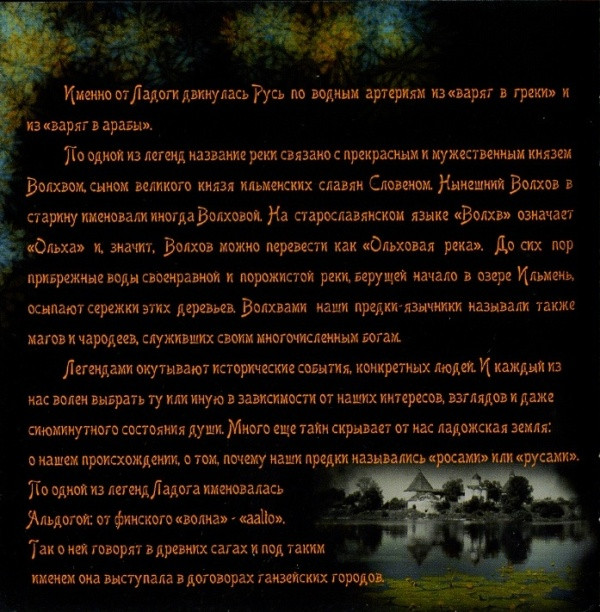 Именно от Ладоги двинулась Русь по водным артериям из «варяг в греки» и из «варяг в арабы».

По одной из легенд название реки связано с прекрасным и мужественным князем Волхвом, сыном великого князя ильменских славян Словеном. Нынешний Волхов в старину именовали иногда Волховой. На старославянском языке «Волхв» означает «Ольха» и, значит, Волхов можно перевести как «Ольховая река». До сих пор прибрежные воды своенравной и порожистой реки, берущей начало в озере Ильмень, осыпают сережки этих деревьев. Волхвами наши предки-язычники называли также магов и чародеев, служивших своим многочисленным богам.

Легендами окутывают исторические события, конкретных людей. И каждый из нас волен выбрать ту или иную в зависимости от наших интересов, взглядов и даже сиюминутного состояния души. Много еще тайн скрывает от нас ладожская земля: о нашем происхождении, о том, почему наши предки назывались «росами» или «русами». По одной из легенд Ладога именовалась Альдогой: от финского «волна» - «aalto». Так о ней говорят в древних сагах и под таким именем она выступала в договорах ганзейских городов.